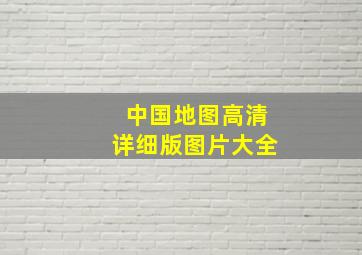 中国地图高清
详细版图片大全